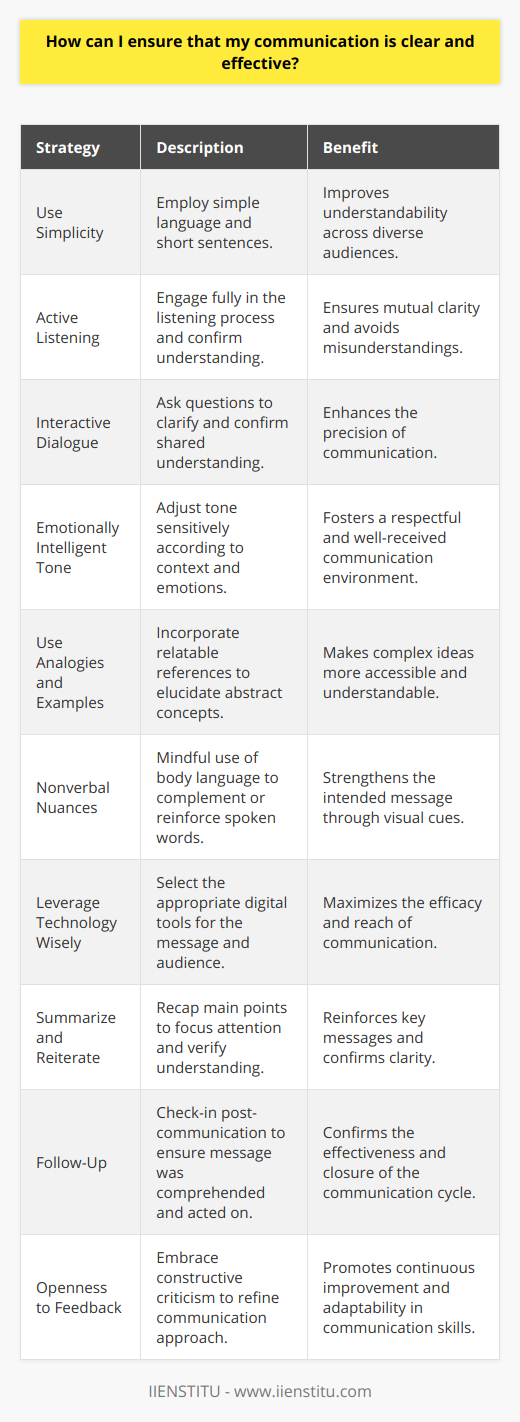 How can I ensure that my communication is clear and effective?

| Strategy | Description | Benefit |
|---|---|---|
| Use Simplicity | Employ simple language and short sentences. | Improves understandability across diverse audiences. |
| Active Listening | Engage fully in the listening process and confirm understanding. | Ensures mutual clarity and avoids misunderstandings. |
| Interactive Dialogue | Ask questions to clarify and confirm shared understanding. | Enhances the precision of communication. |
| Emotionally Intelligent Tone | Adjust tone sensitively according to context and emotions. | Fosters a respectful and well-received communication environment. |
| Use Analogies and Examples | Incorporate relatable references to elucidate abstract concepts. | Makes complex ideas more accessible and understandable. |
| Nonverbal Nuances | Mindful use of body language to complement or reinforce spoken words. | Strengthens the intended message through visual cues. |
| Leverage Technology Wisely | Select the appropriate digital tools for the message and audience. | Maximizes the efficacy and reach of communication. |
| Summarize and Reiterate | Recap main points to focus attention and verify understanding. | Reinforces key messages and confirms clarity. |
| Follow-Up | Check-in post-communication to ensure message was comprehended and acted on. | Confirms the effectiveness and closure of the communication cycle. |
| Openness to Feedback | Embrace constructive criticism to refine communication approach. | Promotes continuous improvement and adaptability in communication skills. |

IIENSTITU - www.iienstitu.com